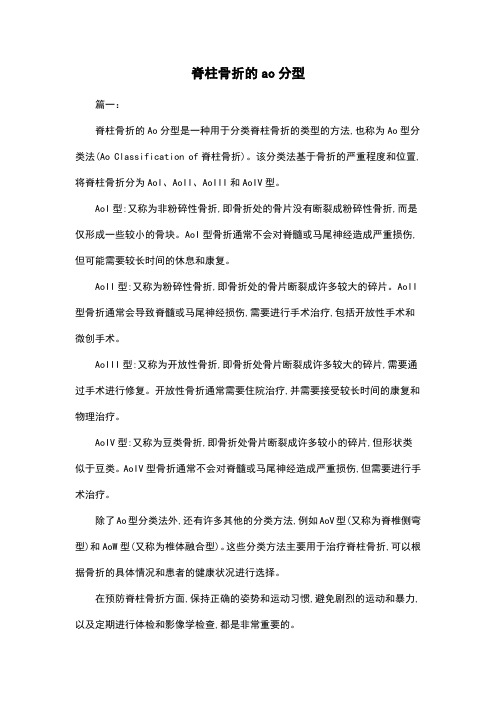 脊柱骨折的 ao 分型

篇一：

脊柱骨折的 Ao 分型是一种用于分类脊柱骨折的类型的方法，也称为 Ao 型分类法(Ao Classification of 脊柱骨折)。该分类法基于骨折的严重程度和位置，将脊柱骨折分为 AoI、AoII、AoIII 和 AoIV 型。

AoI 型：又称为非粉碎性骨折，即骨折处的骨片没有断裂成粉碎性骨折，而是仅形成一些较小的骨块。AoI 型骨折通常不会对脊髓或马尾神经造成严重损伤，但可能需要较长时间的休息和康复。

AoII 型：又称为粉碎性骨折，即骨折处的骨片断裂成许多较大的碎片。AoII 型骨折通常会导致脊髓或马尾神经损伤，需要进行手术治疗，包括开放性手术和微创手术。

AoIII 型：又称为开放性骨折，即骨折处骨片断裂成许多较大的碎片，需要通过手术进行修复。开放性骨折通常需要住院治疗，并需要接受较长时间的康复和物理治疗。

AoIV 型：又称为豆类骨折，即骨折处骨片断裂成许多较小的碎片，但形状类似于豆类。AoIV 型骨折通常不会对脊髓或马尾神经造成严重损伤，但需要进行手术治疗。

除了 Ao 型分类法外，还有许多其他的分类方法，例如 AoV 型(又称为脊椎侧弯型)和 AoW 型(又称为椎体融合型)。这些分类方法主要用于治疗脊柱骨折，可以根据骨折的具体情况和患者的健康状况进行选择。

在预防脊柱骨折方面，保持正确的姿势和运动习惯，避免剧烈的运动和暴力，以及定期进行体检和影像学检查，都是非常重要的。